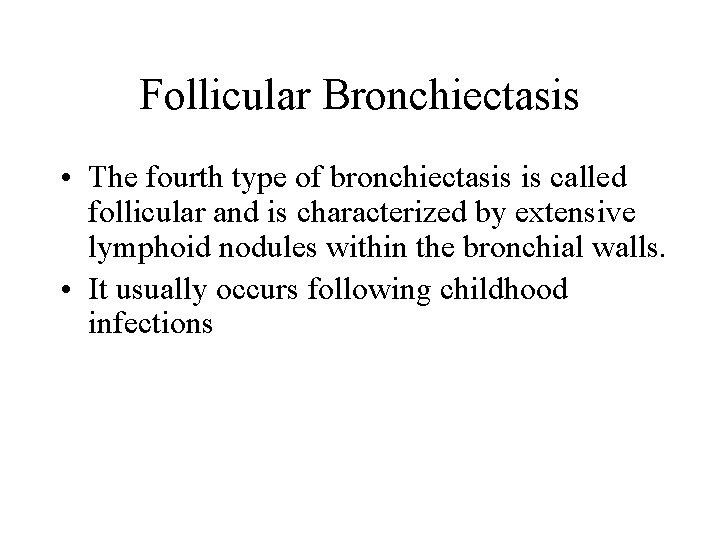 Follicular Bronchiectasis

• The fourth type of bronchiectasis is called follicular and is characterized by extensive lymphoid nodules within the bronchial walls.

• It usually occurs following childhood infections